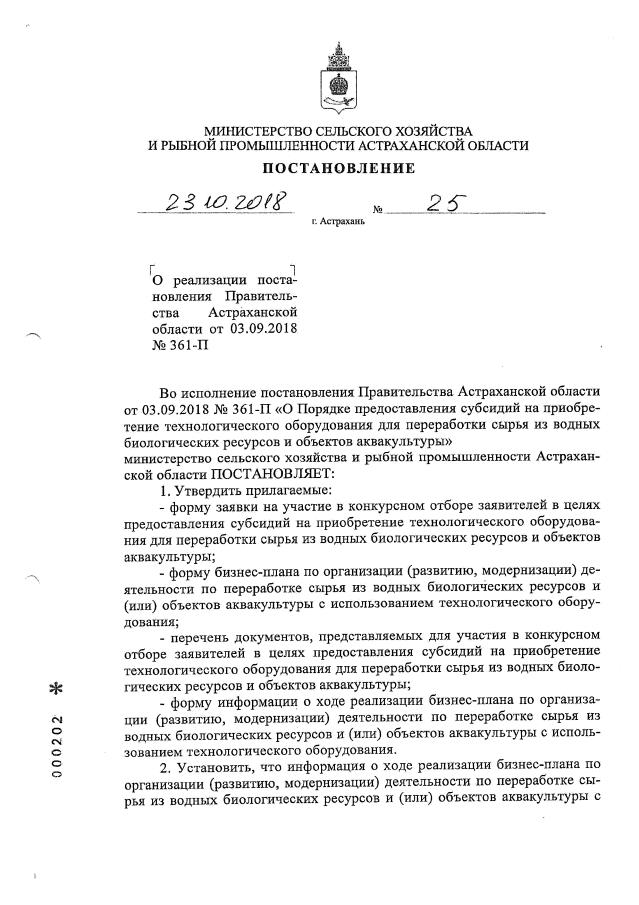 МИНИСТЕРСТВО СЕЛЬСКОГО ХОЗЯЙСТВА
И РЫБНОЙ ПРОМЫШЛЕННОСТИ АСТРАХАНСКОЙ ОБЛАСТИ

ПОСТАНОВЛЕНИЕ

23.10.2018 № 25

г. Астрахань

О реализации постановления Правительства Астраханской области от 03.09.2018 № 361-П

Во исполнение постановления Правительства Астраханской области от 03.09.2018 № 361-П «О Порядке предоставления субсидий на приобретение технологического оборудования для переработки сырья из водных биологических ресурсов и объектов аквакультуры»
министерство сельского хозяйства и рыбной промышленности Астраханской области ПОСТАНОВЛЯЕТ:

1. Утвердить прилагаемые:

- форму заявки на участие в конкурсном отборе заявителей в целях предоставления субсидий на приобретение технологического оборудования для переработки сырья из водных биологических ресурсов и объектов аквакультуры;

- форму бизнес-плана по организации (развитию, модернизации) деятельности по переработке сырья из водных биологических ресурсов и (или) объектов аквакультуры с использованием технологического оборудования;

- перечень документов, представляемых для участия в конкурсном отборе заявителей в целях предоставления субсидий на приобретение технологического оборудования для переработки сырья из водных биологических ресурсов и объектов аквакультуры;

- форму информации о ходе реализации бизнес-плана по организации (развитию, модернизации) деятельности по переработке сырья из водных биологических ресурсов и (или) объектов аквакультуры с использованием технологического оборудования.

2. Установить, что информация о ходе реализации бизнес-плана по организации (развитию, модернизации) деятельности по переработке сырья из водных биологических ресурсов и (или) объектов аквакультуры с

000202 *